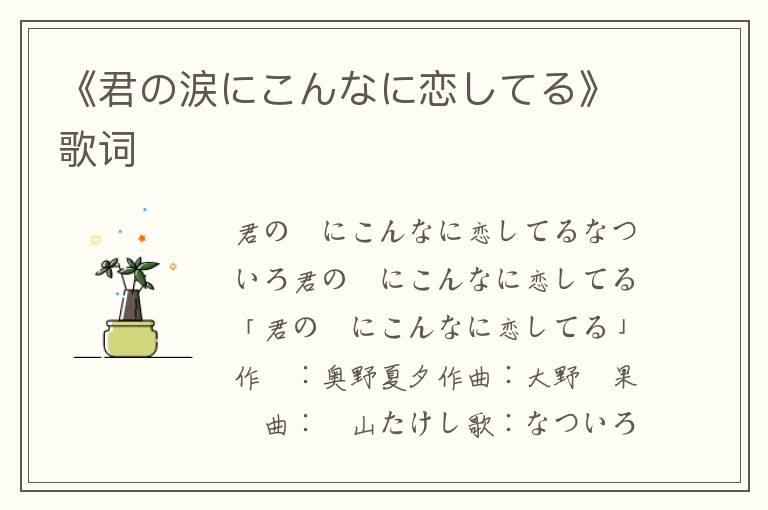 《君の涙にこんなに恋してる》歌词

君の　にこんなに恋してるなついろ君の　にこんなに恋してる「君の　にこんなに恋してる」作　：奥野夏夕作曲：大野　果　曲：　山たけし歌：なついろ